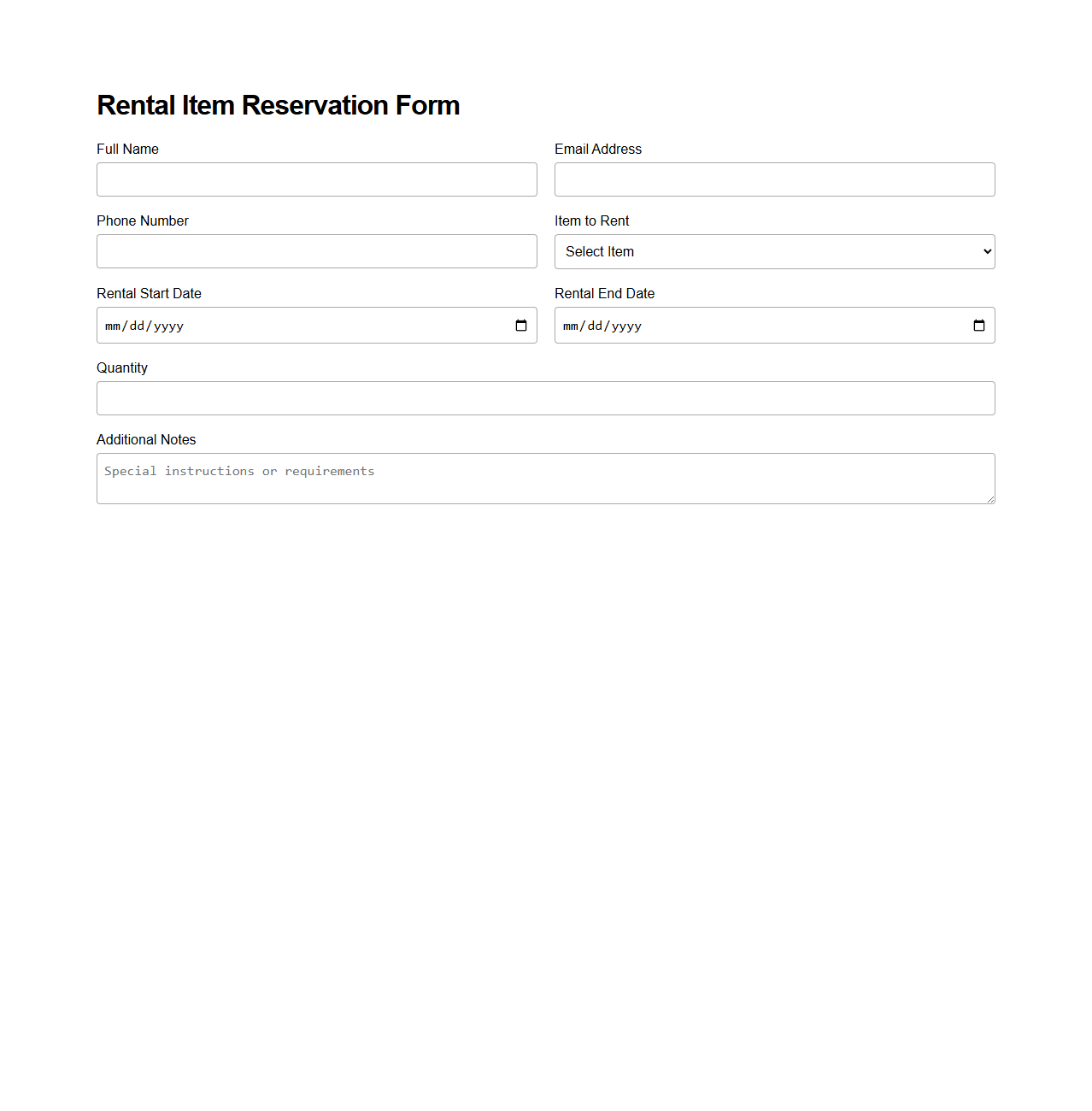 Rental Item Reservation Form

Full Name

Email Address

Phone Number

Item to Rent

Select Item

Rental Start Date

mm/dd/yyyy

Rental End Date

mm/dd/yyyy

Quantity

Additional Notes

Special instructions or requirements